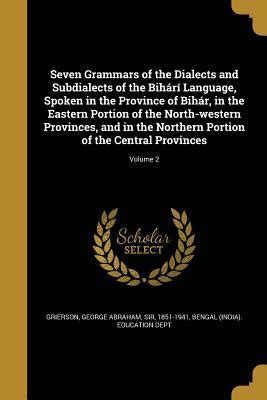 Seven Grammars of the Dialects and Subdialects of the Bihárí Language, Spoken in the Province of Bihár, in the Eastern Portion of the North-western Provinces, and in the Northern Portion of the Central Provinces

Volume 2

Scholar
SELECT

GRIERSON, GEORGE ABRAHAM, SIR, 1851-1941, BENGAL (INDIA). EDUCATION DEPT